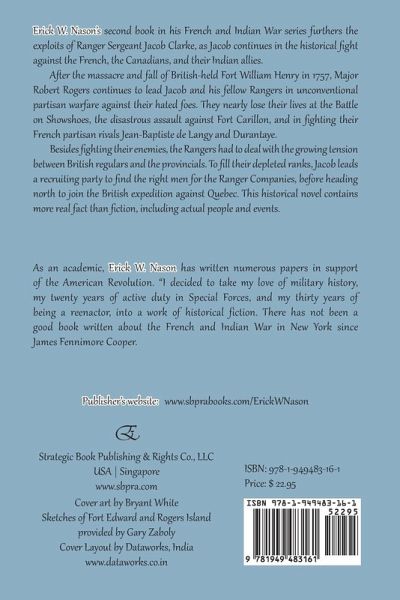 Erick W. Nason's second book in his French and Indian War series furthers the exploits of Ranger Sergeant Jacob Clarke, as Jacob continues in the historical fight against the French, the Canadians, and their Indian allies.

After the massacre and fall of British-held Fort William Henry in 1757, Major Robert Rogers continues to lead Jacob and his fellow Rangers in unconventional partisan warfare against their hated foes. They nearly lose their lives at the Battle on Showshoes, the disastrous assault against Fort Carillon, and in fighting their French partisan rivals Jean-Baptiste de Langy and Durantaye.

Besides fighting their enemies, the Rangers had to deal with the growing tension between British regulars and the provincials. To fill their depleted ranks, Jacob leads a recruiting party to find the right men for the Ranger Companies, before heading north to join the British expedition against Quebec. This historical novel contains more real fact than fiction, including actual people and events.

As an academic, Erick W. Nason has written numerous papers in support of the American Revolution. "I decided to take my love of military history, my twenty years of active duty in Special Forces, and my thirty years of being a reenactor, into a work of historical fiction. There has not been a good book written about the French and Indian War in New York since James Fennimore Cooper.

Publisher's website: www.sbprabooks.com/ErickWNason

Strategic Book Publishing & Rights Co., LLC
USA | Singapore
www.sbpra.com
Cover art by Bryant White
Sketches of Fort Edward and Rogers Island provided by Gary Zaboly
Cover Layout by Dataworks, India
www.dataworks.co.in

ISBN: 978-1-949483-16-1
Price: $ 22.95

ISBN 978-1-949483-16-1
52295
9 781949 483161